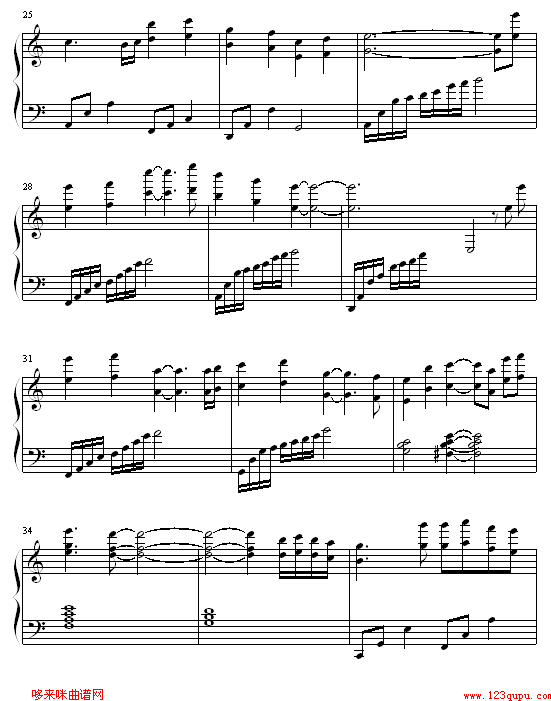 25

28

31

34

哆来咪曲谱网

www.123qupu.com